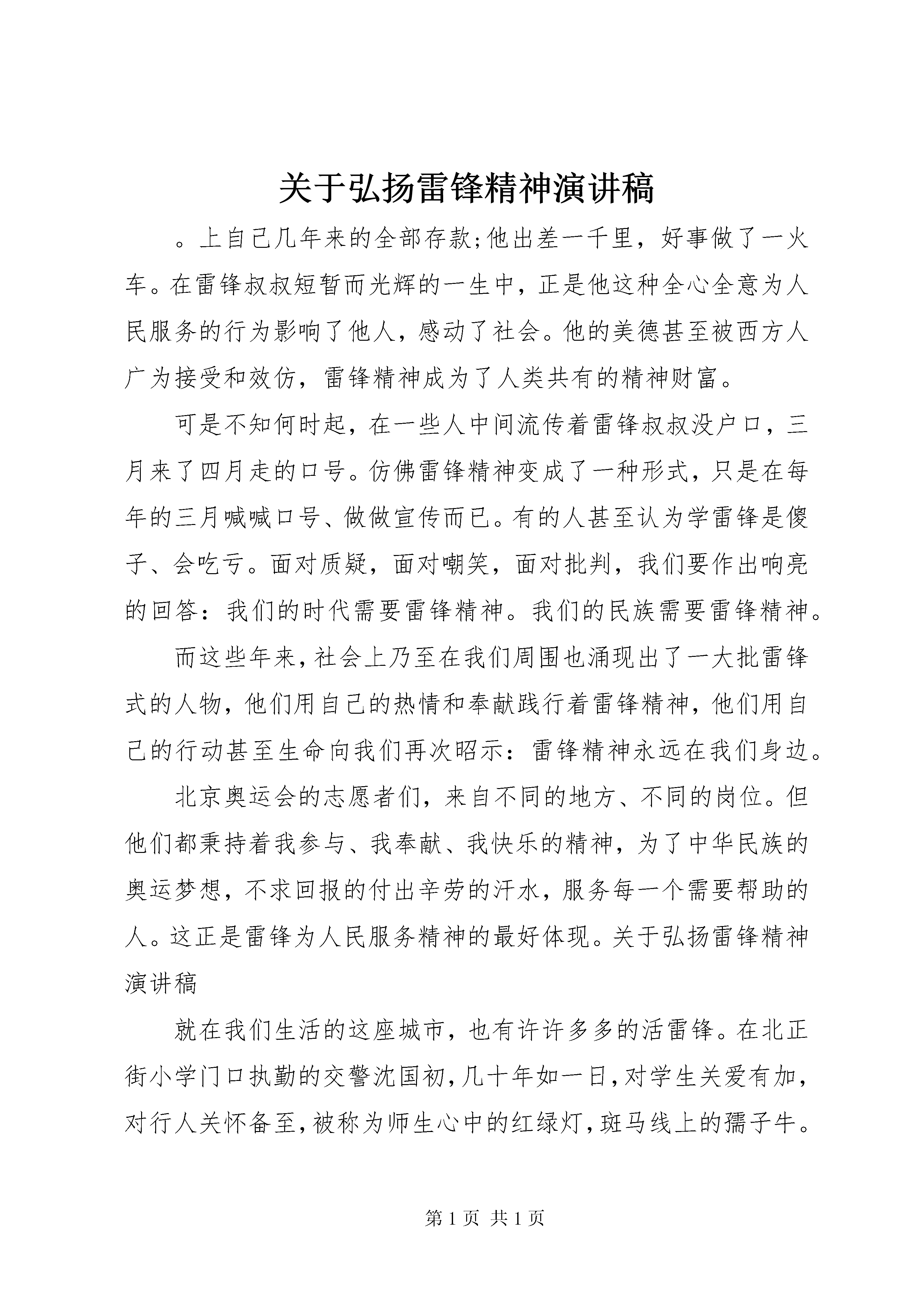 关于弘扬雷锋精神演讲稿

。上自己几年来的全部存款;他出差一千里，好事做了一火车。在雷锋叔叔短暂而光辉的一生中，正是他这种全心全意为人民服务的行为影响了他人，感动了社会。他的美德甚至被西方人广为接受和效仿，雷锋精神成为了人类共有的精神财富。

可是不知何时起，在一些人中间流传着雷锋叔叔没户口，三月来了四月走的口号。仿佛雷锋精神变成了一种形式，只是在每年的三月喊喊口号、做做宣传而已。有的人甚至认为学雷锋是傻子、会吃亏。面对质疑，面对嘲笑，面对批判，我们要作出响亮的回答：我们的时代需要雷锋精神。我们的民族需要雷锋精神。

而这些年来，社会上乃至在我们周围也涌现出了一大批雷锋式的人物，他们用自己的热情和奉献践行着雷锋精神，他们用自己的行动甚至生命向我们再次昭示：雷锋精神永远在我们身边。

北京奥运会的志愿者们，来自不同的地方、不同的岗位。但他们都秉持着我参与、我奉献、我快乐的精神，为了中华民族的奥运梦想，不求回报的付出辛劳的汗水，服务每一个需要帮助的人。这正是雷锋为人民服务精神的最好体现。关于弘扬雷锋精神演讲稿

就在我们生活的这座城市，也有许许多多的活雷锋。在北正街小学门口执勤的交警沈国初，几十年如一日，对学生关爱有加，对行人关怀备至，被称为师生心中的红绿灯，斑马线上的孺子牛。

第1页 共1页